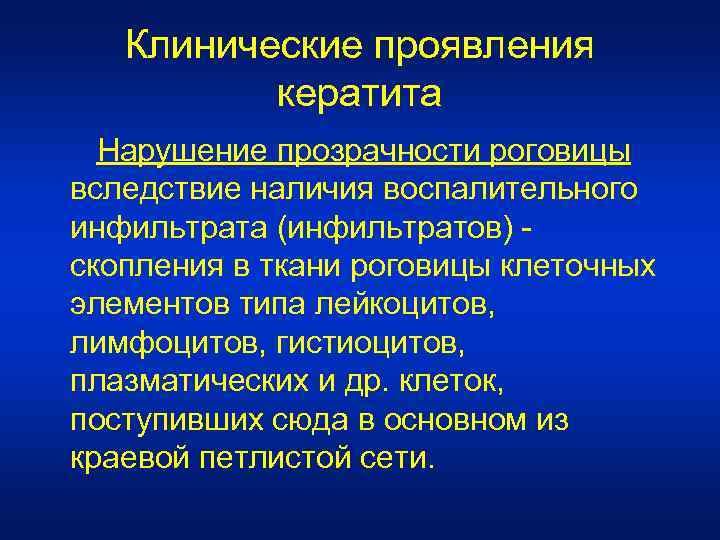 Клинические проявления кератита

Нарушение прозрачности роговицы вследствие наличия воспалительного инфильтрата (инфильтратов) - скопления в ткани роговицы клеточных элементов типа лейкоцитов, лимфоцитов, гистиоцитов, плазматических и др. клеток, поступивших сюда в основном из краевой петлистой сети.